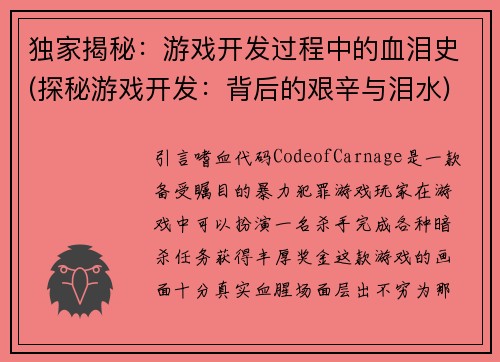 独家揭秘：游戏开发过程中的血泪史(探秘游戏开发：背后的艰辛与泪水)

引言嗜血代码CodeofCarnage是一款备受瞩目的暴力犯罪游戏玩家在游戏中可以扮演一名杀手完成各种暗杀任务获得丰厚奖金这款游戏的画面十分真实血腥场面层出不穷为那